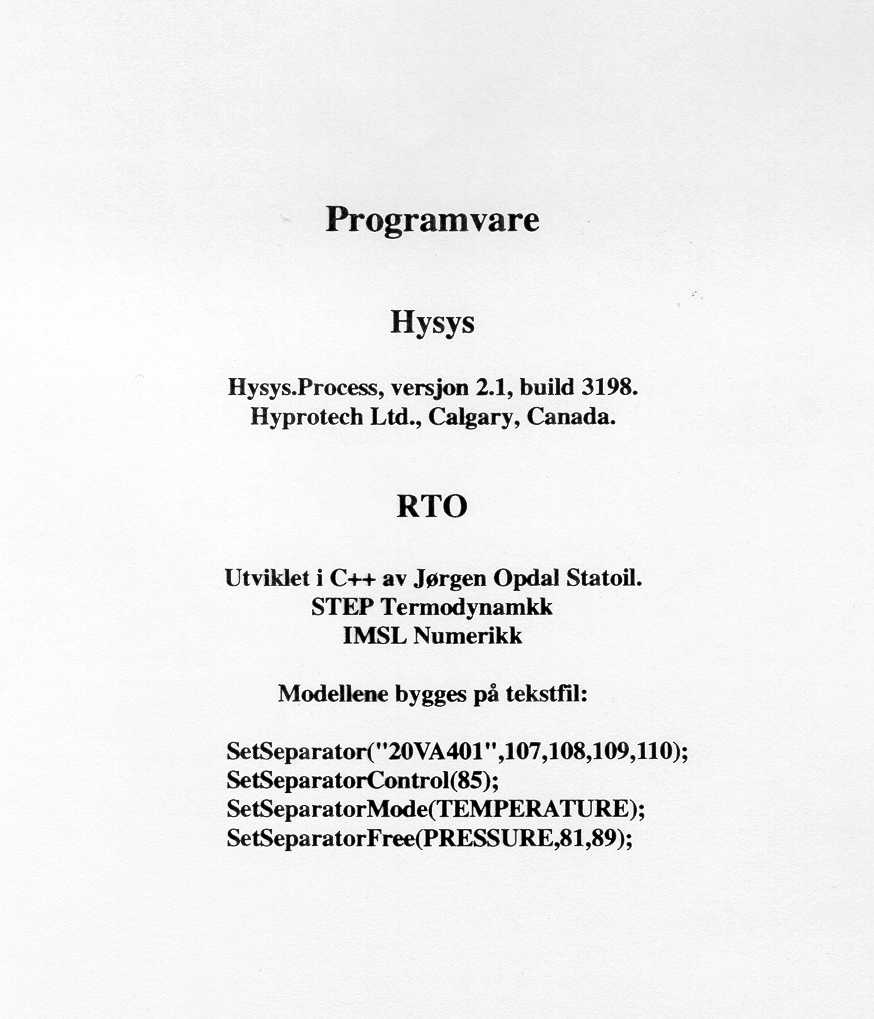 Programvare

Hysys

Hysys.Process, versjon 2.1, build 3198.
Hyprotech Ltd., Calgary, Canada.

RTO

Utviklet i C++ av Jørgen Opdal Statoil.
STEP Termodynamkk
IMSL Numerikk

Modellene bygges på tekstfil:

SetSeparator("20VA401",107,108,109,110);
SetSeparatorControl(85);
SetSeparatorMode(TEMPERATURE);
SetSeparatorFree(PRESSURE,81,89);